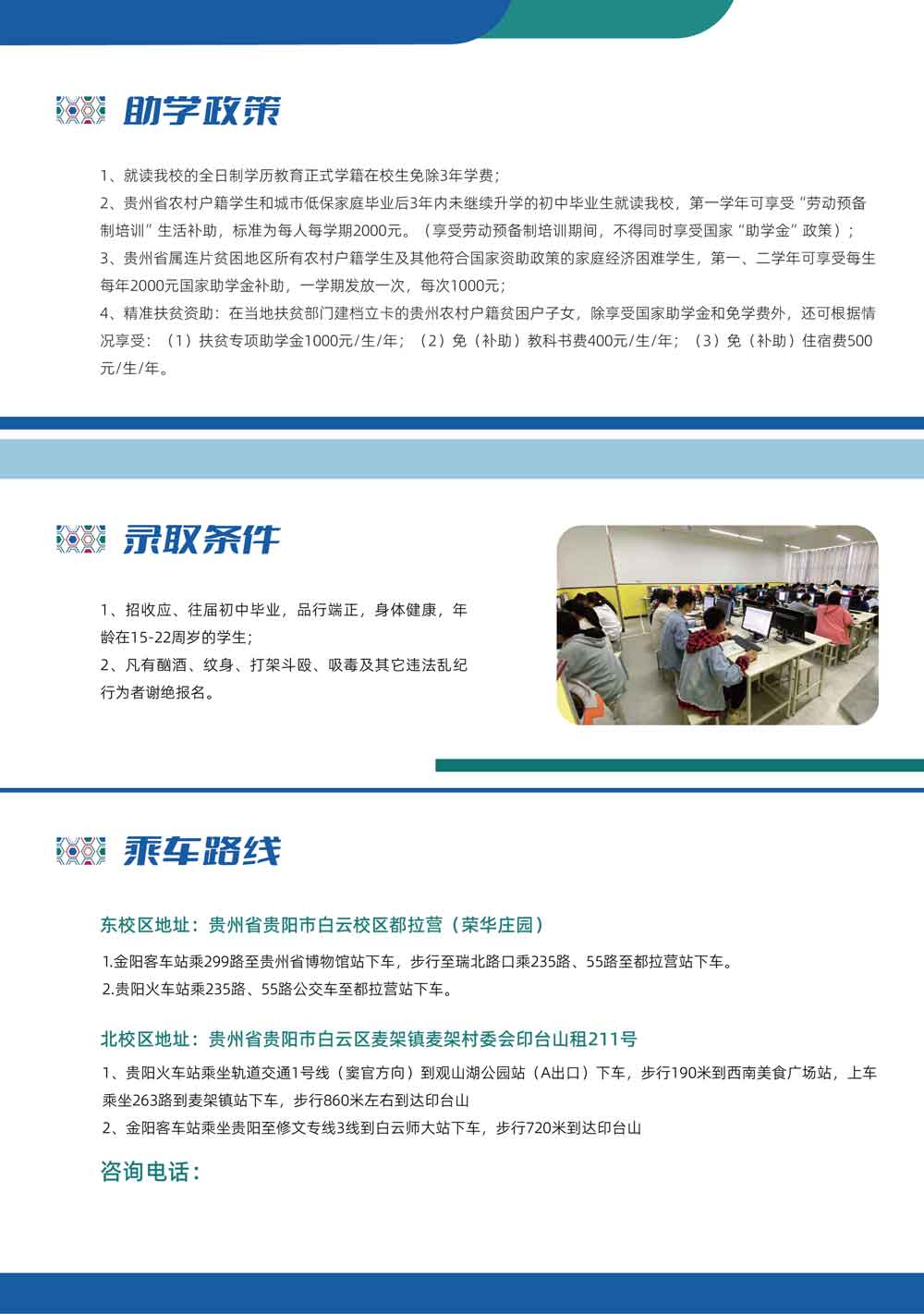 助学政策

1、就读我校的全日制学历教育正式学籍在校生免除3年学费;

2、贵州省农村户籍学生和城市低保家庭毕业后3年内未继续升学的初中毕业生就读我校，第一学年可享受“劳动预备制培训”生活补助，标准为每人每学期2000元。（享受劳动预备制培训期间，不得同时享受国家“助学金”政策）;

3、贵州省属连片贫困地区所有农村户籍学生及其他符合国家资助政策的家庭经济困难学生，第一、二学年可享受每生每年2000元国家助学金补助，一学期发放一次，每次1000元;

4、精准扶贫资助：在当地扶贫部门建档立卡的贵州农村户籍贫困户子女，除享受国家助学金和免学费外，还可根据情况享受：（1）扶贫专项助学金1000元/生/年;（2）免（补助）教科书费400元/生/年;（3）免（补助）住宿费500元/生/年。

录取条件

1、招收应、往届初中毕业，品行端正，身体健康，年龄在15-22周岁的学生;

2、凡有酗酒、纹身、打架斗殴、吸毒及其它违法乱纪行为者谢绝报名。

乘车路线

东校区地址：贵州省贵阳市白云校区都拉营（荣华庄园）

1.金阳客车站乘299路至贵州省博物馆站下车，步行至瑞北路口乘235路、55路至都拉营站下车。

2.贵阳火车站乘235路、55路公交车至都拉营站下车。

北校区地址：贵州省贵阳市白云区麦架镇麦架村委会印台山租211号

1、贵阳火车站乘坐轨道交通1号线（窦官方向）到观山湖公园站（A出口）下车，步行190米到西南美食广场站，上车乘坐263路到麦架镇站下车，步行860米左右到达印台山

2、金阳客车站乘坐贵阳至修文专线3线到白云师大站下车，步行720米到达印台山

咨询电话：